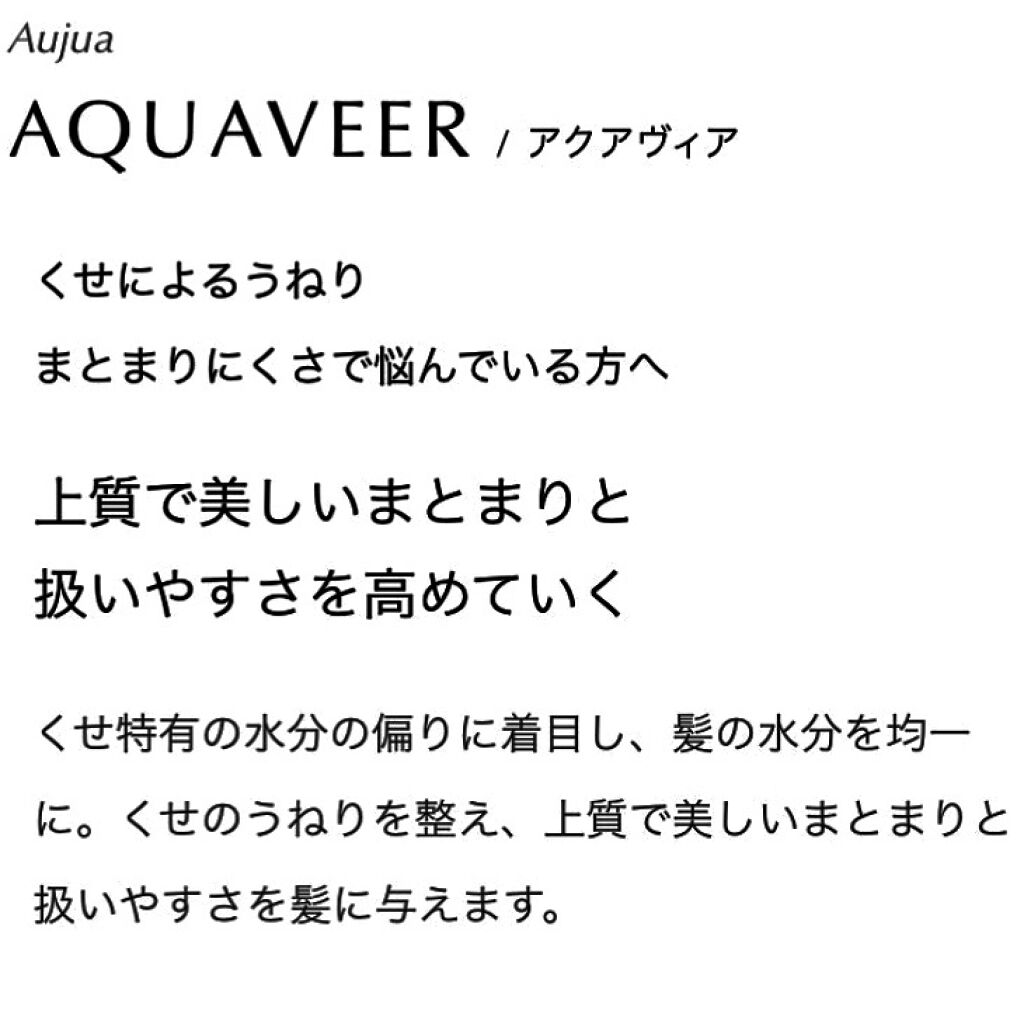 Aujua

AQUAVEER / アクアヴィア

くせによるうねり
まとまりにくさで悩んでいる方へ

上質で美しいまとまりと
扱いやすさを高めていく

くせ特有の水分の偏りに着目し、髪の水分を均一に。くせのうねりを整え、上質で美しいまとまりと扱いやすさを髪に与えます。